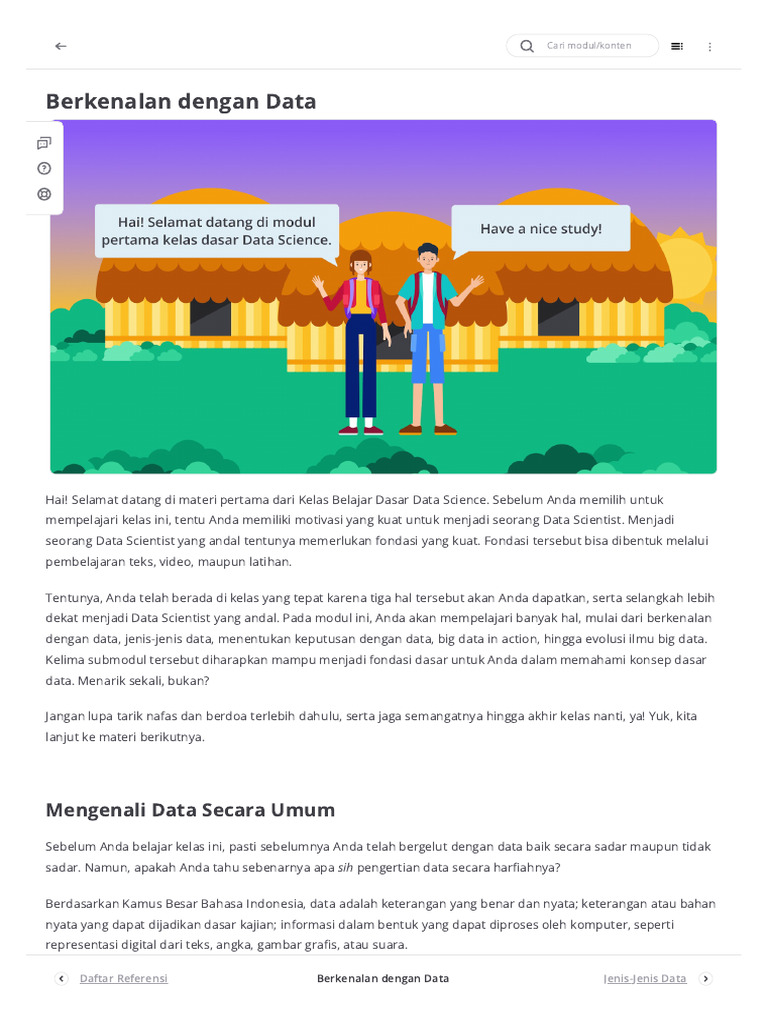 Cari modul/konten

Berkenalan dengan Data

Hai! Selamat datang di modul pertama kelas dasar Data Science.

Have a nice study!

Hai! Selamat datang di materi pertama dari Kelas Belajar Dasar Data Science. Sebelum Anda memilih untuk mempelajari kelas ini, tentu Anda memiliki motivasi yang kuat untuk menjadi seorang Data Scientist. Menjadi seorang Data Scientist yang andal tentunya memerlukan fondasi yang kuat. Fondasi tersebut bisa dibentuk melalui pembelajaran teks, video, maupun latihan.

Tentunya, Anda telah berada di kelas yang tepat karena tiga hal tersebut akan Anda dapatkan, serta selangkah lebih dekat menjadi Data Scientist yang andal. Pada modul ini, Anda akan mempelajari banyak hal, mulai dari berkenalan dengan data, jenis-jenis data, menentukan keputusan dengan data, big data in action, hingga evolusi ilmu big data. Kelima submodul tersebut diharapkan mampu menjadi fondasi dasar untuk Anda dalam memahami konsep dasar data. Menarik sekali, bukan?

Jangan lupa tarik nafas dan berdoa terlebih dahulu, serta jaga semangatnya hingga akhir kelas nanti, ya! Yuk, kita lanjut ke materi berikutnya.

Mengenali Data Secara Umum

Sebelum Anda belajar kelas ini, pasti sebelumnya Anda telah bergelut dengan data baik secara sadar maupun tidak sadar. Namun, apakah Anda tahu sebenarnya apa sih pengertian data secara harfiahnya?

Berdasarkan Kamus Besar Bahasa Indonesia, data adalah keterangan yang benar dan nyata; keterangan atau bahan nyata yang dapat dijadikan dasar kajian; informasi dalam bentuk yang dapat diproses oleh komputer, seperti representasi digital dari teks, angka, gambar grafis, atau suara.

Daftar Referensi    Berkenalan dengan Data    Jenis-Jenis Data